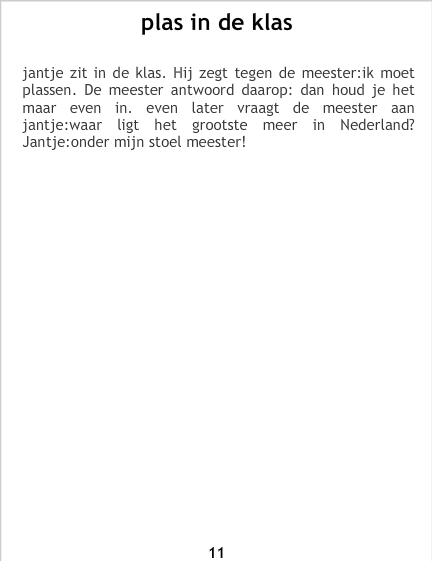 plas in de klas

jantje zit in de klas. Hij zegt tegen de meester:ik moet plassen. De meester antwoord daarop: dan houd je het maar even in. even later vraagt de meester aan jantje:waar ligt het grootste meer in Nederland? Jantje:onder mijn stoel meester!

11